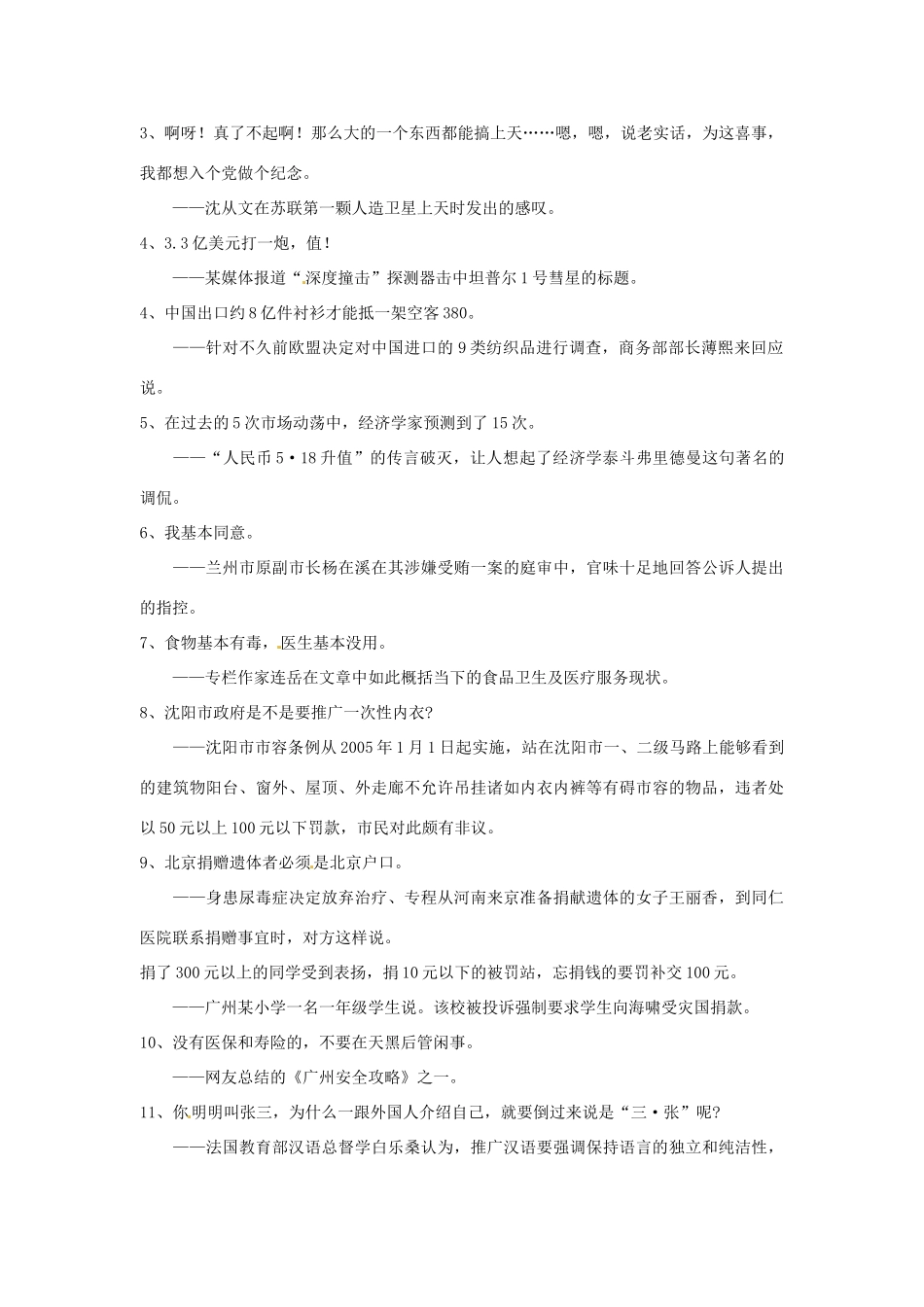 3、啊呀！真了不起啊！那么大的一个东西都能搞上天……嗯，嗯，说老实话，为这喜事，我都想入个党做个纪念。

——沈从文在苏联第一颗人造卫星上天时发出的感叹。

4、3.3亿美元打一炮，值！

——某媒体报道“深度撞击”探测器击中坦普尔1号彗星的标题。

4、中国出口约8亿件衬衫才能抵一架空客380。

——针对不久前欧盟决定对中国进口的9类纺织品进行调查，商务部部长薄熙来回应说。

5、在过去的5次市场动荡中，经济学家预测到了15次。

——“人民币5·18升值”的传言破灭，让人想起了经济学泰斗弗里德曼这句著名的调侃。

6、我基本同意。

——兰州市原副市长杨在溪在其涉嫌受贿一案的庭审中，官味十足地回答公诉人提出的指控。

7、食物基本有毒，医生基本没用。

——专栏作家连岳在文章中如此概括当下的食品卫生及医疗服务现状。

8、沈阳市政府是不是要推广一次性内衣?

——沈阳市市容条例从2005年1月1日起实施，站在沈阳市一、二级马路上能够看到的建筑物阳台、窗外、屋顶、外走廊不允许吊挂诸如内衣内裤等有碍市容的物品，违者处以50元以上100元以下罚款，市民对此颇有非议。

9、北京捐赠遗体者必须是北京户口。

——身患尿毒症决定放弃治疗、专程从河南来京准备捐献遗体的女子王丽香，到同仁医院联系捐赠事宜时，对方这样说。

捐了300元以上的同学受到表扬，捐10元以下的被罚站，忘捐钱的要罚补交100元。

——广州某小学一名一年级学生说。该校被投诉强制要求学生向海啸受灾国捐款。

10、没有医保和寿险的，不要在天黑后管闲事。

——网友总结的《广州安全攻略》之一。

11、你明明叫张三，为什么一跟外国人介绍自己，就要倒过来说是“三·张”呢?

——法国教育部汉语总督学白乐桑认为，推广汉语要强调保持语言的独立和纯洁性，